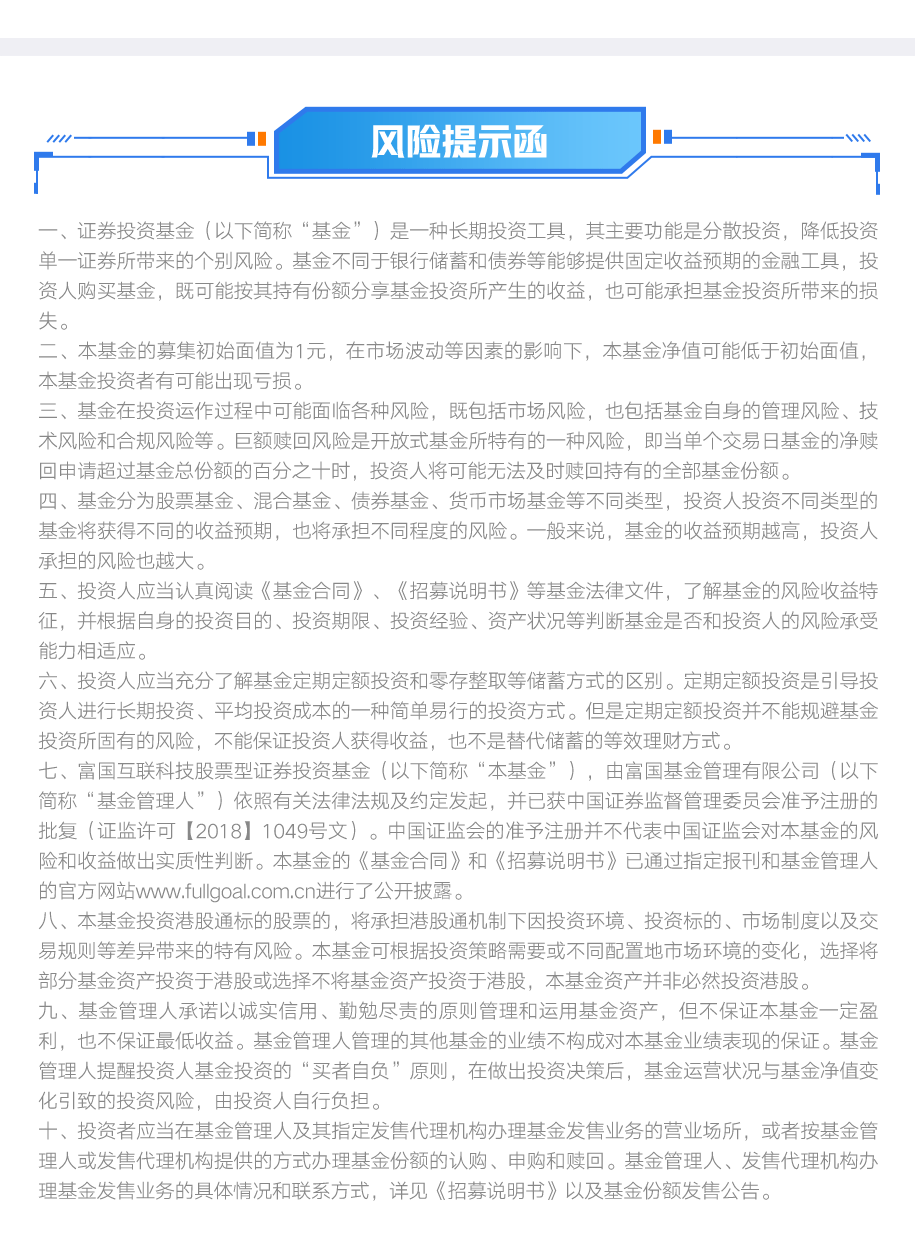 风险提示函

一、证券投资基金（以下简称“基金”）是一种长期投资工具，其主要功能是分散投资，降低投资单一证券所带来的个别风险。基金不同于银行储蓄和债券等能够提供固定收益预期的金融工具，投资人购买基金，既可能按其持有份额分享基金投资所产生的收益，也可能承担基金投资所带来的损失。

二、本基金的募集初始面值为1元，在市场波动等因素的影响下，本基金净值可能低于初始面值，本基金投资者有可能出现亏损。

三、基金在投资运作过程中可能面临各种风险，既包括市场风险，也包括基金自身的管理风险、技术风险和合规风险等。巨额赎回风险是开放式基金所特有的一种风险，即当单个交易日基金的净赎回申请超过基金总份额的百分之十时，投资人将可能无法及时赎回持有的全部基金份额。

四、基金分为股票基金、混合基金、债券基金、货币市场基金等不同类型，投资人投资不同类型的基金将获得不同的收益预期，也将承担不同程度的风险。一般来说，基金的收益预期越高，投资人承担的风险也越大。

五、投资人应当认真阅读《基金合同》、《招募说明书》等基金法律文件，了解基金的风险收益特征，并根据自身的投资目的、投资期限、投资经验、资产状况等判断基金是否和投资人的风险承受能力相适应。

六、投资人应当充分了解基金定期定额投资和零存整取等储蓄方式的区别。定期定额投资是引导投资人进行长期投资、平均投资成本的一种简单易行的投资方式。但是定期定额投资并不能规避基金投资所固有的风险，不能保证投资人获得收益，也不是替代储蓄的等效理财方式。

七、富国互联科技股票型证券投资基金（以下简称“本基金”），由富国基金管理有限公司（以下简称“基金管理人”）依照有关法律法规及约定发起，并已获中国证券监督管理委员会准予注册的批复（证监许可【2018】1049号文）。中国证监会的准予注册并不代表中国证监会对本基金的风险和收益做出实质性判断。本基金的《基金合同》和《招募说明书》已通过指定报刊和基金管理人的官方网站www.fullgoal.com.cn进行了公开披露。

八、本基金投资港股通标的股票的，将承担港股通机制下因投资环境、投资标的、市场制度以及交易规则等差异带来的特有风险。本基金可根据投资策略需要或不同配置地市场环境的变化，选择将部分基金资产投资于港股或选择不将基金资产投资于港股，本基金资产并非必然投资港股。

九、基金管理人承诺以诚实信用、勤勉尽责的原则管理和运用基金资产，但不保证本基金一定盈利，也不保证最低收益。基金管理人管理的其他基金的业绩不构成对本基金业绩表现的保证。基金管理人提醒投资人基金投资的“买者自负”原则，在做出投资决策后，基金运营状况与基金净值变化引致的投资风险，由投资人自行负担。

十、投资者应当在基金管理人及其指定发售代理机构办理基金发售业务的营业场所，或者按基金管理人或发售代理机构提供的方式办理基金份额的认购、申购和赎回。基金管理人、发售代理机构办理基金发售业务的具体情况和联系方式，详见《招募说明书》以及基金份额发售公告。